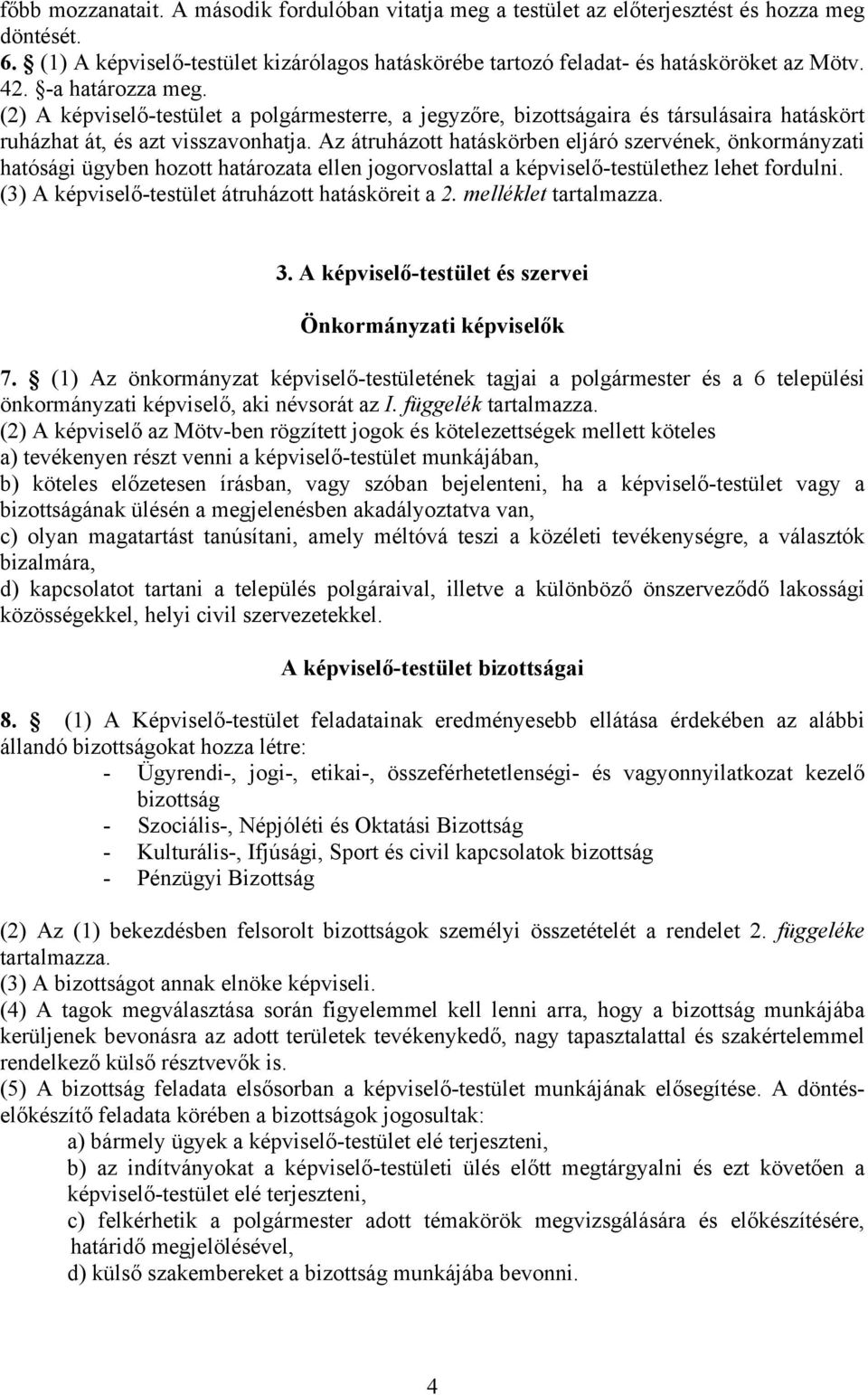 főbb mozzanatait. A második fordulóban vitatja meg a testület az előterjesztést és hozza meg döntését.
6. § (1) A képviselő-testület kizárólagos hatáskörébe tartozó feladat- és hatásköröket az Mötv. 42. §-a határozza meg.
(2) A képviselő-testület a polgármesterre, a jegyzőre, bizottságaira és társulásaira hatáskört ruházhat át, és azt visszavonhatja. Az átruházott hatáskörben eljáró szervének, önkormányzati hatósági ügyben hozott határozata ellen jogorvoslattal a képviselő-testülethez lehet fordulni.
(3) A képviselő-testület átruházott hatásköreit a 2. melléklet tartalmazza.

3. A képviselő-testület és szervei

Önkormányzati képviselők

7. § (1) Az önkormányzat képviselő-testületének tagjai a polgármester és a 6 települési önkormányzati képviselő, aki névsorát az I. függelék tartalmazza.
(2) A képviselő az Mötv-ben rögzített jogok és kötelezettségek mellett köteles
a) tevékenyen részt venni a képviselő-testület munkájában,
b) köteles előzetesen írásban, vagy szóban bejelenteni, ha a képviselő-testület vagy a bizottságának ülésén a megjelenésben akadályoztatva van,
c) olyan magatartást tanúsítani, amely méltóvá teszi a közéleti tevékenységre, a választók bizalmára,
d) kapcsolatot tartani a település polgáraival, illetve a különböző önszerveződő lakossági közösségekkel, helyi civil szervezetekkel.

A képviselő-testület bizottságai

8. § (1) A Képviselő-testület feladatainak eredményesebb ellátása érdekében az alábbi állandó bizottságokat hozza létre:
- Ügyrendi-, jogi-, etikai-, összeférhetetlenségi- és vagyonnyilatkozat kezelő bizottság
- Szociális-, Népjóléti és Oktatási Bizottság
- Kulturális-, Ifjúsági, Sport és civil kapcsolatok bizottság
- Pénzügyi Bizottság

(2) Az (1) bekezdésben felsorolt bizottságok személyi összetételét a rendelet 2. függeléke tartalmazza.
(3) A bizottságot annak elnöke képviseli.
(4) A tagok megválasztása során figyelemmel kell lenni arra, hogy a bizottság munkájába kerüljenek bevonásra az adott területek tevékenykedő, nagy tapasztalattal és szakértelemmel rendelkező külső résztvevők is.
(5) A bizottság feladata elsősorban a képviselő-testület munkájának elősegítése. A döntés-előkészítő feladata körében a bizottságok jogosultak:
a) bármely ügyek a képviselő-testület elé terjeszteni,
b) az indítványokat a képviselő-testületi ülés előtt megtárgyalni és ezt követően a képviselő-testület elé terjeszteni,
c) felkérhetik a polgármester adott témakörök megvizsgálására és előkészítésére, határidő megjelölésével,
d) külső szakembereket a bizottság munkájába bevonni.

4